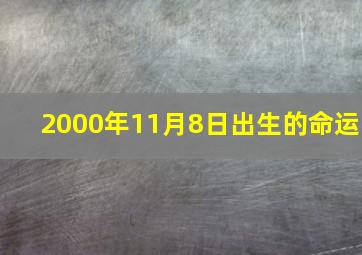 2000年11月8日出生的命运